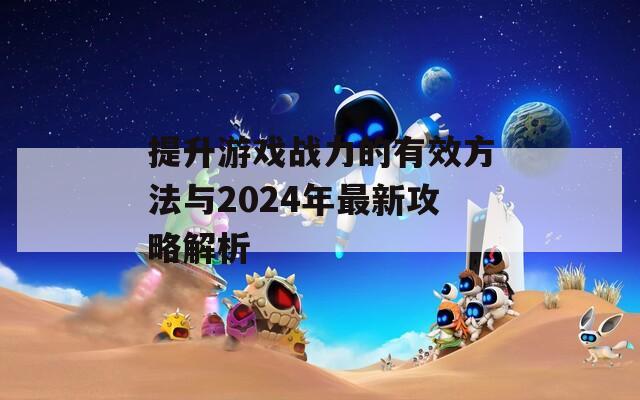 提升游戏战力的有效方法与2024年最新攻略解析